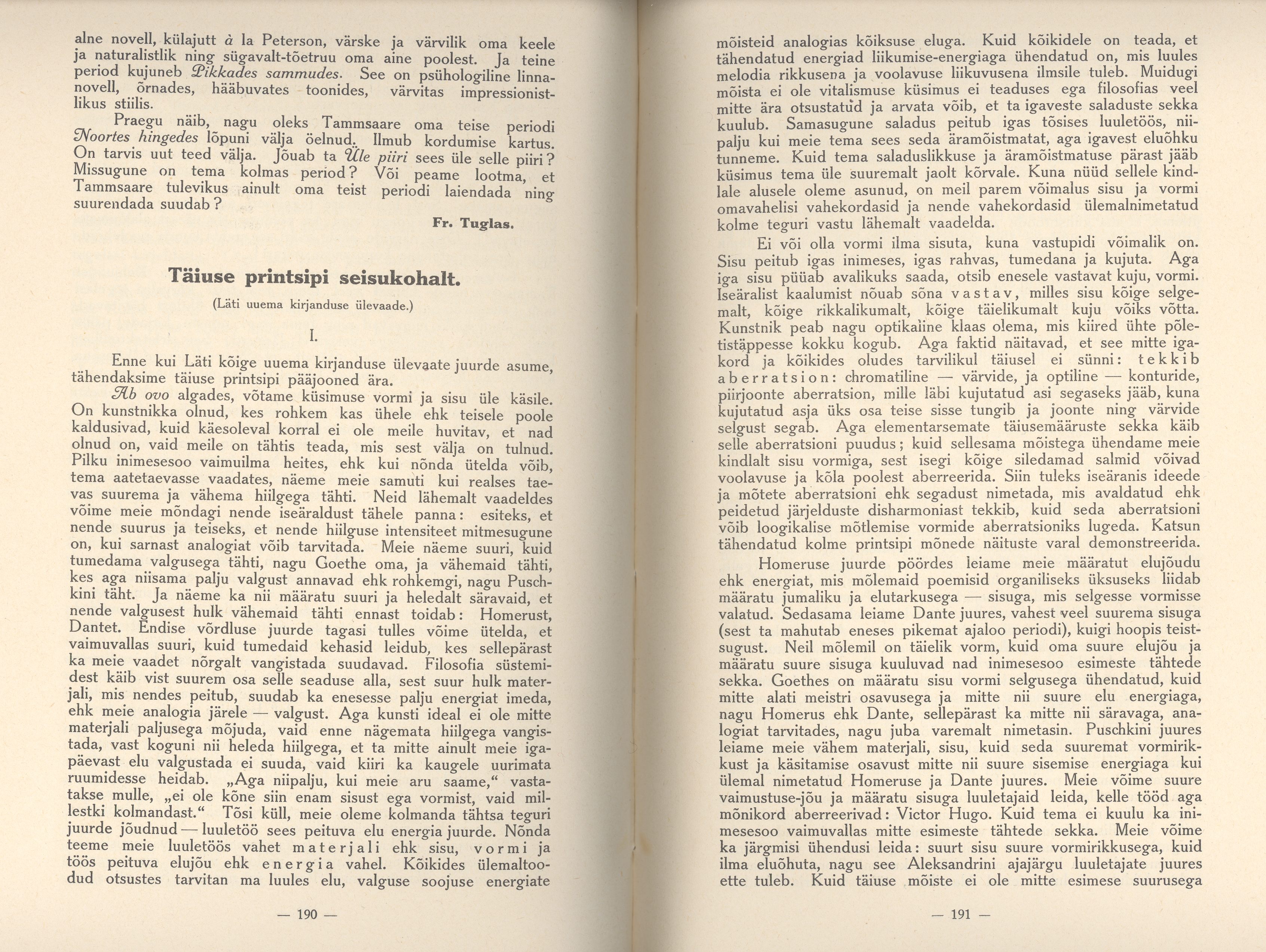 alne novell, külajutt à la Peterson, värske ja värvilik oma keele ja naturalistlik ning sügavalt-tõetruu oma aine poolest. Ja teine period kujuneb Pikkades sammudes. See on psühologiline linnanovell, õrnades, hääbuvates toonides, värvitas impressionistlikus stiilis.

Praegu näib, nagu oleks Tammsaare oma teise periodi Noortes hingedes lõpuni välja öelnud. Ilmub kordumise kartus. On tarvis uut teed välja. Jõuab ta Üle piiri sees üle selle piiri? Missugune on tema kolmas period? Või peame lootma, et Tammsaare tulevikus ainult oma teist periodi laiendada ning suurendada suudab?

Fr. Tuglas.

Täiuse printsipi seisukohalt.

(Läti uuema kirjanduse ülevaade.)

I.

Enne kui Läti kõige uuema kirjanduse ülevaate juurde asume, tähendaksime täiuse printsipi pääjooned ära.

Ab ovo algades, võtame küsimuse vormi ja sisu üle käsile. On kunstnikka olnud, kes rohkem kas ühele ehk teisele poole kaldusivad, kuid käesoleval korral ei ole meile huvitav, et nad olnud on, vaid meile on tähtis teada, mis sest välja on tulnud. Pilku inimesesoo vaimuilma heites, ehk kui nõnda ütelda võib, tema aatetaevasse vaadates, näeme meie samuti kui realses taevas suurema ja vähema hiilgega tähti. Neid lähemalt vaadeldes võime meie mõndagi nende iseäraldust tähele panna: esiteks, et nende suurus ja teiseks, et nende hiilguse intensiteet mitmesugune on, kui sarnast analogiat võib tarvitada. Meie näeme suuri, kuid tumedama valgusega tähti, nagu Goethe oma, ja vähemaid tähti, kes aga niisama palju valgust annavad ehk rohkemgi, nagu Puschkini täht. Ja näeme ka nii määratu suuri ja heledalt säravaid, et nende valgusest hulk vähemaid tähti ennast toidab: Homerust, Dantet. Endise võrdluse juurde tagasi tulles võime ütelda, et vaimuvallas suuri, kuid tumedaid kehasid leidub, kes sellepärast ka meie vaadet nõrgalt vangistada suudavad. Filosofia süstemidest käib vist suurem osa selle seaduse alla, sest suur hulk materjali, mis nendes peitub, suudab ka enesesse palju energiat imeda, ehk meie analogia järele — valgust. Aga kunsti ideal ei ole mitte materjali paljusega mõjuda, vaid enne nägemata hiilgega vangistada, vast koguni nii heleda hiilgega, et ta mitte ainult meie igapäevast elu valgustada ei suuda, vaid kiiri ka kaugele uurimata ruumidesse heidab. „Aga niipalju, kui meie aru saame,“ vastatakse mulle, „ei ole kõne siin enam sisust ega vormist, vaid millestki kolmandast.“ Tõsi küll, meie oleme kolmanda tähtsa teguri juurde jõudnud — luuletöö sees peituva elu energia juurde. Nõnda teeme meie luuletöös vahet materjali ehk sisu, vormi ja töös peituva elujõu ehk energia vahel. Kõikides ülemaltoodud otsustes tarvitan ma luules elu, valguse soojuse energiate

— 190 —

mõisteid analogias kõiksuse eluga. Kuid kõikidele on teada, et tähendatud energiad liikumise-energiaga ühendatud on, mis luules melodia rikkusena ja voolavuse liikuvusena ilmsile tuleb. Muidugi mõista ei ole vitalismuse küsimus ei teaduses ega filosofias veel mitte ära otsustatud ja arvata võib, et ta igaveste saladuste sekka kuulub. Samasugune saladus peitub igas tõsises luuletöös, niipalju kui meie tema sees seda äramõistmatat, aga igavest eluõhku tunneme. Kuid tema saladuslikkuse ja äramõistmatuse pärast jääb küsimus tema üle suuremalt jaolt kõrvale. Kuna nüüd sellele kindlale alusele oleme asunud, on meil parem võimalus sisu ja vormi omavahelisi vahekordasid ja nende vahekordasid ülemalnimetatud kolme teguri vastu lähemalt vaadelda.

Ei või olla vormi ilma sisuta, kuna vastupidi võimalik on. Sisu peitub igas inimeses, igas rahvas, tumedana ja kujuta. Aga iga sisu püüab avalikuks saada, otsib enesele vastavat kuju, vormi. Iseäralist kaalumist nõuab sõna vastav, milles sisu kõige selgemalt, kõige rikkalikumalt, kõige täielikumalt kuju võiks võtta. Kunstnik peab nagu optikaline klaas olema, mis kiired ühte põletistäppesse kokku kogub. Aga faktid näitavad, et see mitte igakord ja kõikides oludes tarvilikul täiusel ei sünni: tekkib aberratsion: chromatiline — värvide, ja optiline — konturide, piirjoonte aberratsion, mille läbi kujutatud asi segaseks jääb, kuna kujutatud asja üks osa teise sisse tungib ja joonte ning värvide selgust segab. Aga elementarsemate täiusemääruste sekka käib selle aberratsioni puudus; kuid sellesama mõistega ühendame meie kindlalt sisu vormiga, sest isegi kõige siledamad salmid võivad voolavuse ja kõla poolest aberreerida. Siin tuleks iseäranis ideede ja mõtete aberratsioni ehk segadust nimetada, mis avaldatud ehk peidetud järjelduste disharmoniast tekkib, kuid seda aberratsioni võib loogikalise mõtlemise vormide aberratsioniks lugeda. Katsun tähendatud kolme printsipi mõnede näituste varal demonstreerida.

Homeruse juurde pöördes leiame meie määratut elujõudu ehk energiat, mis mõlemaid poemisid organiliseks üksuseks liidab määratu jumaliku ja elutarkusega — sisuga, mis selgesse vormisse valatud. Sedasama leiame Dante juures, vahest veel suurema sisuga (sest ta mahutab eneses pikemat ajaloo periodi), kuigi hoopis teistsugust. Neil mõlemil on täielik vorm, kuid oma suure elujõu ja määratu suure sisuga kuuluvad nad inimesesoo esimeste tähtede sekka. Goethes on määratu sisu vormi selgusega ühendatud, kuid mitte alati meistri osavusega ja mitte nii suure elu energiaga, nagu Homerus ehk Dante, sellepärast ka mitte nii säravaga, analogiat tarvitades, nagu juba varemalt nimetasin. Puschkini juures leiame meie vähem materjali, sisu, kuid seda suuremat vormirikkust ja käsitamise osavust mitte nii suure sisemise energiaga kui ülemal nimetatud Homeruse ja Dante juures. Meie võime suure vaimustuse-jõu ja määratu sisuga luuletajaid leida, kelle tööd aga mõnikord aberreerivad: Victor Hugo. Kuid tema ei kuulu ka inimesesoo vaimuvallas mitte esimeste tähtede sekka. Meie võime ka järgmisi ühendusi leida: suurt sisu suure vormirikkusega, kuid ilma eluõhuta, nagu see Aleksandrini ajajärgu luuletajate juures ette tuleb. Kuid täiuse mõiste ei ole mitte esimese suurusega

— 191 —